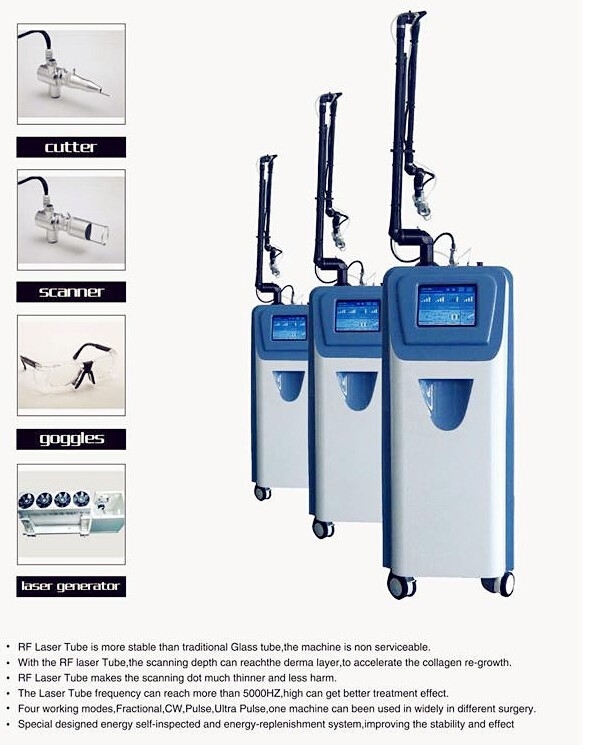 cutter

scanner

goggles

laser generator

• RF Laser Tube is more stable than traditional Glass tube,the machine is non serviceable.
• With the RF laser Tube,the scanning depth can reachthe derma layer,to accelerate the collagen re-growth.
• RF Laser Tube makes the scanning dot much thinner and less harm.
• The Laser Tube frequency can reach more than 5000HZ,high can get better treatment effect.
• Four working modes,Fractional,CW,Pulse,Ultra Pulse,one machine can been used in widely in different surgery.
• Special designed energy self-inspected and energy-replenishment system,improving the stability and effect